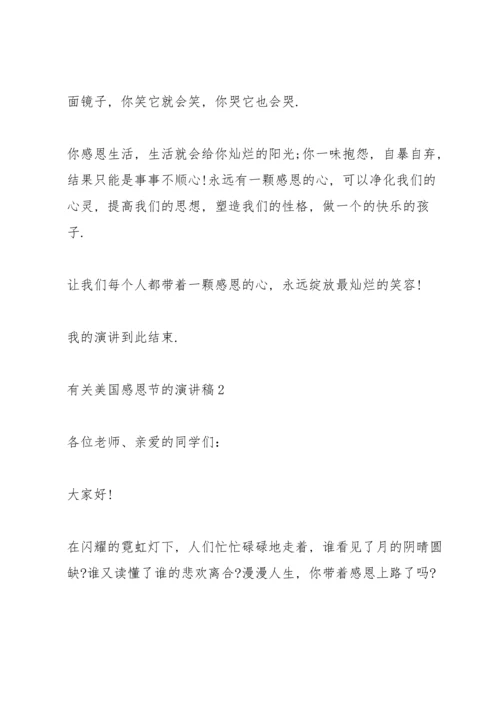 面镜子，你笑它就会笑，你哭它也会哭.

你感恩生活，生活就会给你灿烂的阳光;你一味抱怨，自暴自弃，结果只能是事事不顺心!永远有一颗感恩的心，可以净化我们的心灵，提高我们的思想，塑造我们的性格，做一个的快乐的孩子.

让我们每个人都带着一颗感恩的心，永远绽放最灿烂的笑容!

我的演讲到此结束.

有关美国感恩节的演讲稿2

各位老师、亲爱的同学们:

大家好!

在闪耀的霓虹灯下，人们忙忙碌碌地走着，谁看见了月的阴晴圆缺?谁又读懂了谁的悲欢离合?漫漫人生，你带着感恩上路了吗?